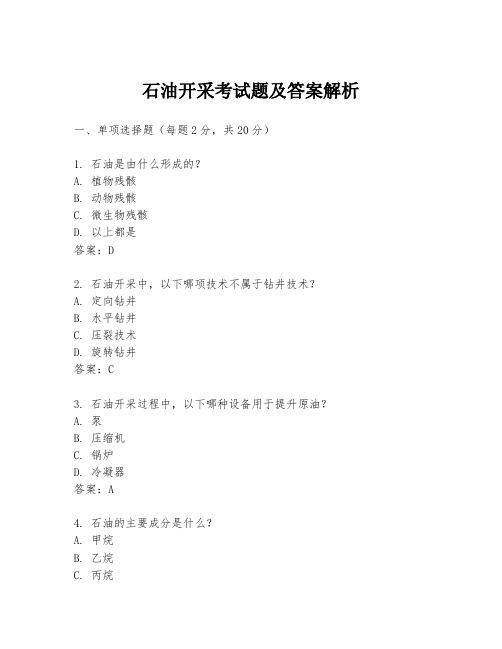 石油开采考试题及答案解析

一、单项选择题（每题2分，共20分）

1. 石油是由什么形成的？
A. 植物残骸
B. 动物残骸
C. 微生物残骸
D. 以上都是
答案：D

2. 石油开采中，以下哪项技术不属于钻井技术？
A. 定向钻井
B. 水平钻井
C. 压裂技术
D. 旋转钻井
答案：C

3. 石油开采过程中，以下哪种设备用于提升原油？
A. 泵
B. 压缩机
C. 锅炉
D. 冷凝器
答案：A

4. 石油的主要成分是什么？
A. 甲烷
B. 乙烷
C. 丙烷